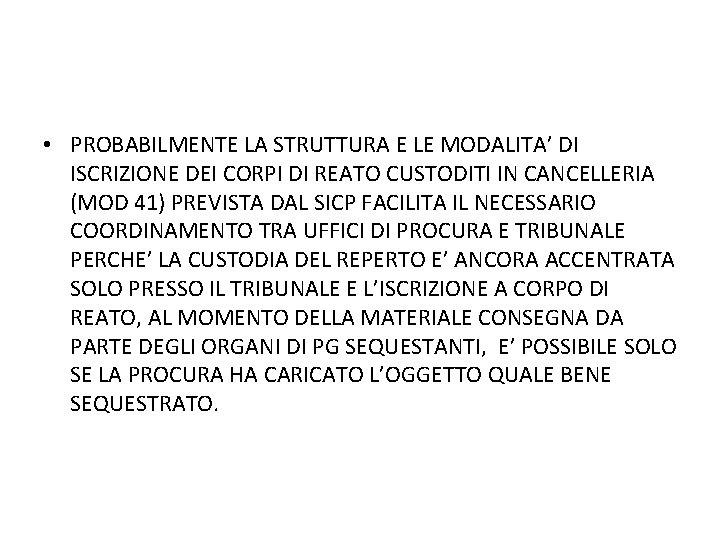 • PROBABILMENTE LA STRUTTURA E LE MODALITA’ DI ISCRIZIONE DEI CORPI DI REATO CUSTODITI IN CANCELLERIA (MOD 41) PREVISTA DAL SICP FACILITA IL NECESSARIO COORDINAMENTO TRA UFFICI DI PROCURA E TRIBUNALE PERCHE’ LA CUSTODIA DEL REPERTO E’ ANCORA ACCENTRATA SOLO PRESSO IL TRIBUNALE E L’ISCRIZIONE A CORPO DI REATO, AL MOMENTO DELLA MATERIALE CONSEGNA DA PARTE DEGLI ORGANI DI PG SEQUESTANTI, E’ POSSIBILE SOLO SE LA PROCURA HA CARICATO L’OGGETTO QUALE BENE SEQUESTRATO.